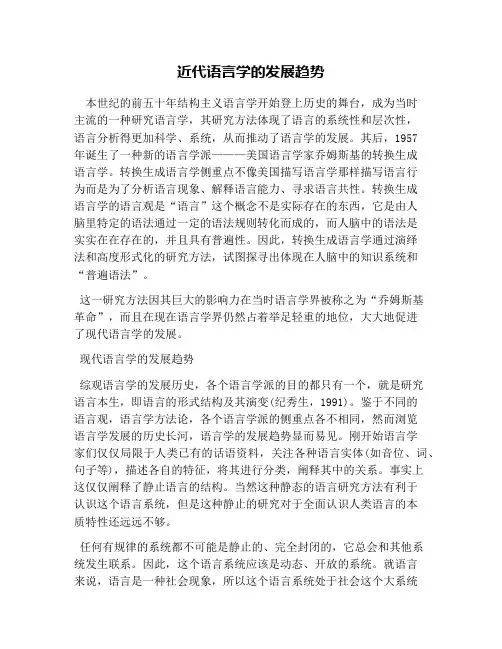 近代语言学的发展趋势

本世纪的前五十年结构主义语言学开始登上历史的舞台，成为当时主流的一种研究语言学，其研究方法体现了语言的系统性和层次性，语言分析得更加科学、系统，从而推动了语言学的发展。其后，1957年诞生了一种新的语言学派———美国语言学家乔姆斯基的转换生成语言学。转换生成语言学侧重点不像美国描写语言学那样描写语言行为而是为了分析语言现象、解释语言能力、寻求语言共性。转换生成语言学的语言观是“语言”这个概念不是实际存在的东西，它是由人脑里特定的语法通过一定的语法规则转化而成的，而人脑中的语法是实实在在存在的，并且具有普遍性。因此，转换生成语言学通过演绎法和高度形式化的研究方法，试图探寻出体现在人脑中的知识系统和“普遍语法”。

这一研究方法因其巨大的影响力在当时语言学界被称之为“乔姆斯基革命”，而且在现在语言学界仍然占着举足轻重的地位，大大地促进了现代语言学的发展。

现代语言学的发展趋势

综观语言学的发展历史，各个语言学派的目的都只有一个，就是研究语言本生，即语言的形式结构及其演变(纪秀生，1991)。鉴于不同的语言观，语言学方法论，各个语言学派的侧重点各不相同，然而浏览语言学发展的历史长河，语言学的发展趋势显而易见。刚开始语言学家们仅仅局限于人类已有的话语资料，关注各种语言实体(如音位、词、句子等)，描述各自的特征，将其进行分类，阐释其中的关系。事实上这仅仅阐释了静止语言的结构。当然这种静态的语言研究方法有利于认识这个语言系统，但是这种静止的研究对于全面认识人类语言的本质特性还远远不够。

任何有规律的系统都不可能是静止的、完全封闭的，它总会和其他系统发生联系。因此，这个语言系统应该是动态、开放的系统。就语言来说，语言是一种社会现象，所以这个语言系统处于社会这个大系统